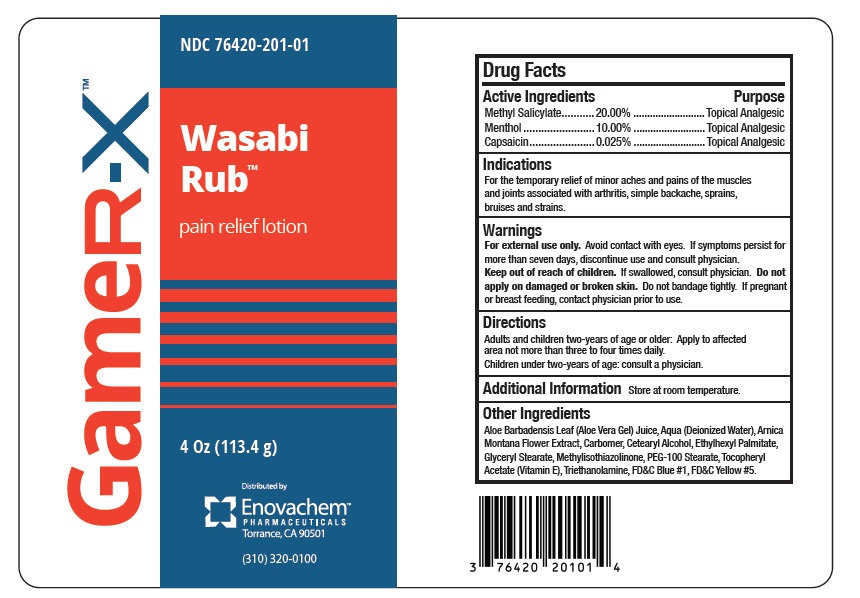 GameR-X™

NDC 76420-201-01

Wasabi Rub™

pain relief lotion

4 Oz (113.4 g)

Distributed by

Enovachem™
PHARMACEUTICALS
Torrance, CA 90501

(310) 320-0100

Drug Facts

Active Ingredients Purpose
Methyl Salicylate 20.00% Topical Analgesic
Menthol 10.00% Topical Analgesic
Capsaicin 0.025% Topical Analgesic

Indications

For the temporary relief of minor aches and pains of the muscles and joints associated with arthritis, simple backache, sprains, bruises and strains.

Warnings

For external use only. Avoid contact with eyes. If symptoms persist for more than seven days, discontinue use and consult physician.

Keep out of reach of children. If swallowed, consult physician. Do not apply on damaged or broken skin. Do not bandage tightly. If pregnant or breast feeding, contact physician prior to use.

Directions

Adults and children two-years of age or older: Apply to affected area not more than three to four times daily.

Children under two-years of age: consult a physician.

Additional Information Store at room temperature.

Other Ingredients

Aloe Barbadensis Leaf (Aloe Vera Gel) Juice, Aqua (Deionized Water), Arnica Montana Flower Extract, Carbomer, Cetearyl Alcohol, Ethylhexyl Palmitate, Glyceryl Stearate, Methylisothiazolinone, PEG-100 Stearate, Tocopheryl Acetate (Vitamin E), Triethanolamine, FD&C Blue #1, FD&C Yellow #5.

3 76420 20101 4